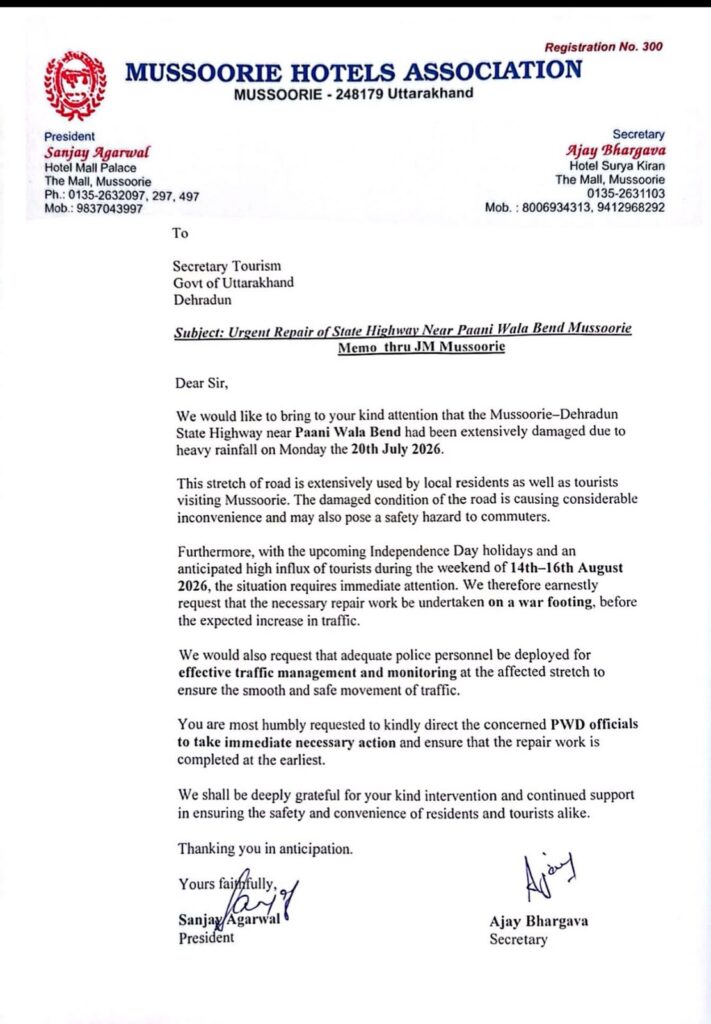 Registration No. 300

MUSSOORIE HOTELS ASSOCIATION
MUSSOORIE - 248179 Uttarakhand

President
Sanjay Agarwal
Hotel Mall Palace
The Mall, Mussoorie
Ph.: 0135-2632097, 297, 497
Mob.: 9837043997

Secretary
Ajay Bhargava
Hotel Surya Kiran
The Mall, Mussoorie
0135-2631103
Mob. : 8006934313, 9412968292

To

Secretary Tourism
Govt of Uttarakhand
Dehradun

Subject: Urgent Repair of State Highway Near Paani Wala Bend Mussoorie
Memo thru JM Mussoorie

Dear Sir,

We would like to bring to your kind attention that the Mussoorie–Dehradun State Highway near Paani Wala Bend had been extensively damaged due to heavy rainfall on Monday the 20th July 2026.

This stretch of road is extensively used by local residents as well as tourists visiting Mussoorie. The damaged condition of the road is causing considerable inconvenience and may also pose a safety hazard to commuters.

Furthermore, with the upcoming Independence Day holidays and an anticipated high influx of tourists during the weekend of 14th–16th August 2026, the situation requires immediate attention. We therefore earnestly request that the necessary repair work be undertaken on a war footing, before the expected increase in traffic.

We would also request that adequate police personnel be deployed for effective traffic management and monitoring at the affected stretch to ensure the smooth and safe movement of traffic.

You are most humbly requested to kindly direct the concerned PWD officials to take immediate necessary action and ensure that the repair work is completed at the earliest.

We shall be deeply grateful for your kind intervention and continued support in ensuring the safety and convenience of residents and tourists alike.

Thanking you in anticipation.

Yours faithfully,

Sanjay Agarwal
President

Ajay Bhargava
Secretary